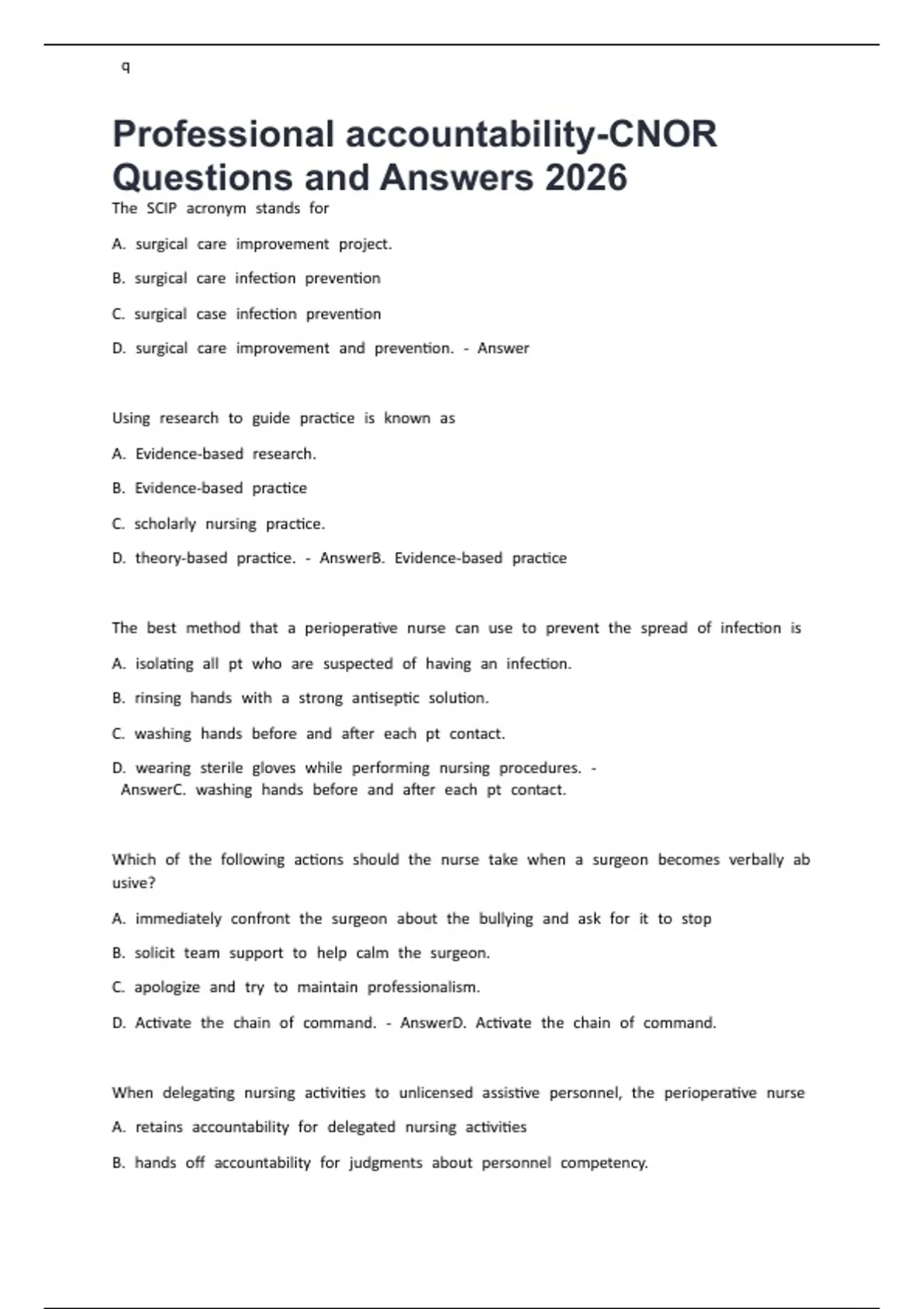 q

Professional accountability-CNOR Questions and Answers 2026

The SCIP acronym stands for

A. surgical care improvement project.

B. surgical care infection prevention

C. surgical case infection prevention

D. surgical care improvement and prevention. - Answer

Using research to guide practice is known as

A. Evidence-based research.

B. Evidence-based practice

C. scholarly nursing practice.

D. theory-based practice. - AnswerB. Evidence-based practice

The best method that a perioperative nurse can use to prevent the spread of infection is

A. isolating all pt who are suspected of having an infection.

B. rinsing hands with a strong antiseptic solution.

C. washing hands before and after each pt contact.

D. wearing sterile gloves while performing nursing procedures. - AnswerC. washing hands before and after each pt contact.

Which of the following actions should the nurse take when a surgeon becomes verbally ab usive?

A. immediately confront the surgeon about the bullying and ask for it to stop

B. solicit team support to help calm the surgeon.

C. apologize and try to maintain professionalism.

D. Activate the chain of command. - AnswerD. Activate the chain of command.

When delegating nursing activities to unlicensed assistive personnel, the perioperative nurse

A. retains accountability for delegated nursing activities

B. hands off accountability for judgments about personnel competency.